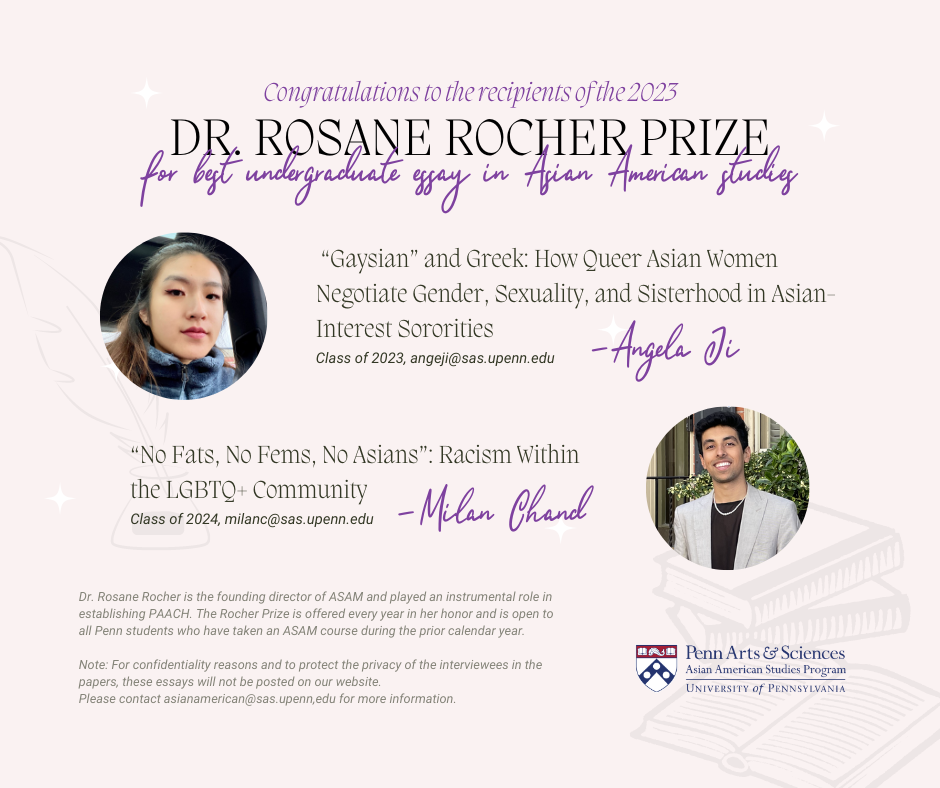 Congratulations to the recipients of the 2023

DR. ROSANE ROCHER PRIZE

for best undergraduate essay in Asian American studies

"Gaysian" and Greek: How Queer Asian Women Negotiate Gender, Sexuality, and Sisterhood in Asian-Interest Sororities

Class of 2023, angeji@sas.upenn.edu

-Angela Ji

"No Fats, No Fems, No Asians": Racism Within the LGBTQ+ Community

Class of 2024, milanc@sas.upenn.edu

-Milan Chand

Dr. Rosane Rocher is the founding director of ASAM and played an instrumental role in establishing PAACH. The Rocher Prize is offered every year in her honor and is open to all Penn students who have taken an ASAM course during the prior calendar year.

Note: For confidentiality reasons and to protect the privacy of the interviewees in the papers, these essays will not be posted on our website.
Please contact asianamerican@sas.upenn,edu for more information.

Penn Arts & Sciences
Asian American Studies Program
UNIVERSITY of PENNSYLVANIA